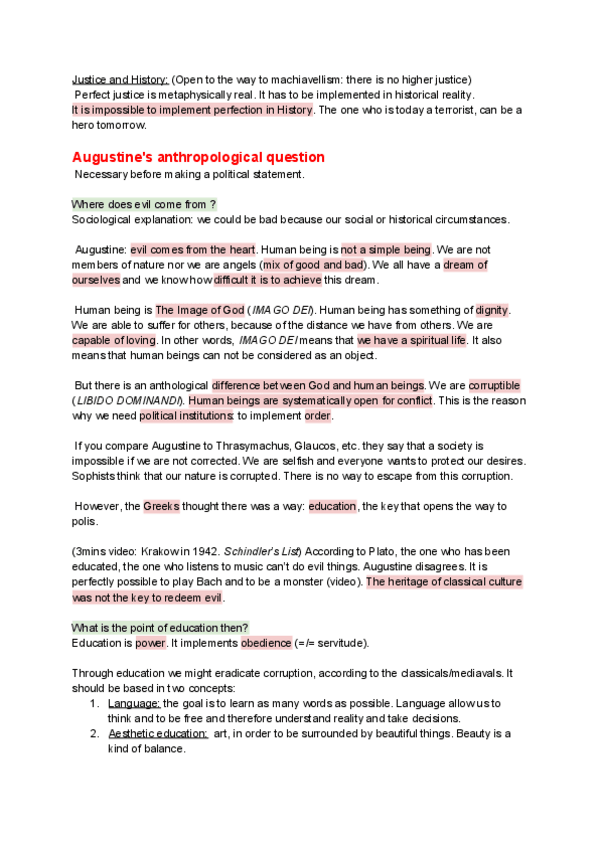 Justice and History: (Open to the way to machiavellism: there is no higher justice)
Perfect justice is metaphysically real. It has to be implemented in historical reality. It is impossible to implement perfection in History. The one who is today a terrorist, can be a hero tomorrow.

Augustine's anthropological question
Necessary before making a political statement.

Where does evil come from ?
Sociological explanation: we could be bad because our social or historical circumstances.

Augustine: evil comes from the heart. Human being is not a simple being. We are not members of nature nor we are angels (mix of good and bad). We all have a dream of ourselves and we know how difficult it is to achieve this dream.

Human being is The Image of God (IMAGO DEI). Human being has something of dignity. We are able to suffer for others, because of the distance we have from others. We are capable of loving. In other words, IMAGO DEI means that we have a spiritual life. It also means that human beings can not be considered as an object.

But there is an anthological difference between God and human beings. We are corruptible (LIBIDO DOMINANDI). Human beings are systematically open for conflict. This is the reason why we need political institutions: to implement order.

If you compare Augustine to Thrasymachus, Glaucos, etc. they say that a society is impossible if we are not corrected. We are selfish and everyone wants to protect our desires. Sophists think that our nature is corrupted. There is no way to escape from this corruption.

However, the Greeks thought there was a way: education, the key that opens the way to polis.

(3mins video: Krakow in 1942. Schindler's List) According to Plato, the one who has been educated, the one who listens to music can't do evil things. Augustine disagrees. It is perfectly possible to play Bach and to be a monster (video). The heritage of classical culture was not the key to redeem evil.

What is the point of education then?
Education is power. It implements obedience (=/= servitude).

Through education we might eradicate corruption, according to the classicals/mediavals. It should be based in two concepts:
1. Language: the goal is to learn as many words as possible. Language allow us to think and to be free and therefore understand reality and take decisions.
2. Aesthetic education: art, in order to be surrounded by beautiful things. Beauty is a kind of balance.